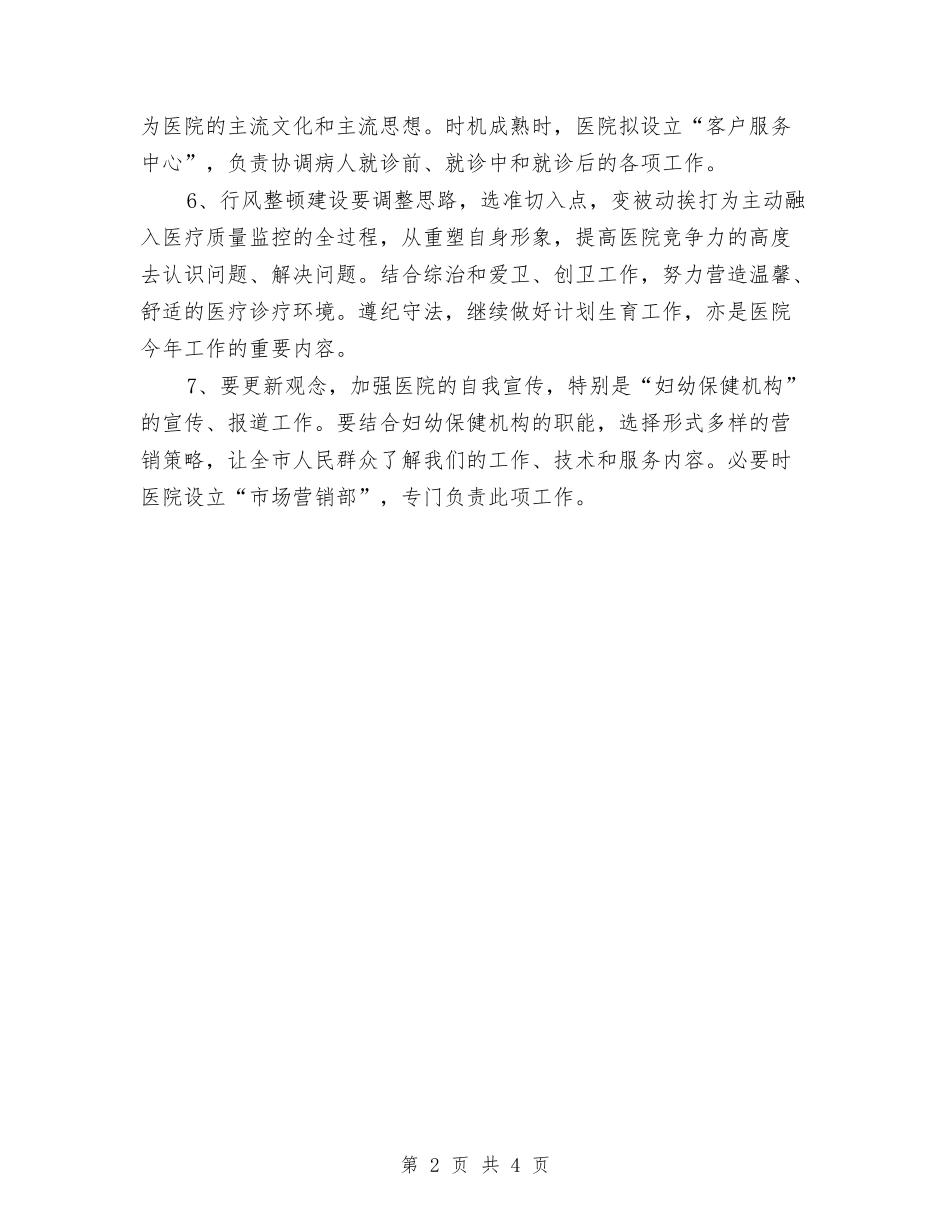 为医院的主流文化和主流思想。时机成熟时，医院拟设立“客户服务中心”，负责协调病人就诊前、就诊中和就诊后的各项工作。

6、行风整顿建设要调整思路，选准切入点，变被动挨打为主动融入医疗质量监控的全过程，从重塑自身形象，提高医院竞争力的高度去认识问题、解决问题。结合综治和爱卫、创卫工作，努力营造温馨、舒适的医疗诊疗环境。遵纪守法，继续做好计划生育工作，亦是医院今年工作的重要内容。

7、要更新观念，加强医院的自我宣传，特别是“妇幼保健机构”的宣传、报道工作。要结合妇幼保健机构的职能，选择形式多样的营销策略，让全市人民群众了解我们的工作、技术和服务内容。必要时医院设立“市场营销部”，专门负责此项工作。

第 2 页 共 4 页